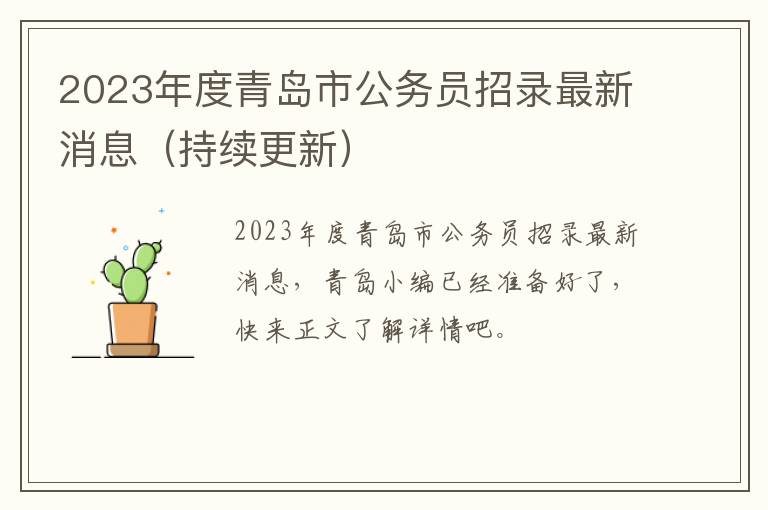 2023年度青岛市公务员招录最新消息（持续更新）

2023年度青岛市公务员招录最新消息，青岛小编已经准备好了，快来正文了解详情吧。